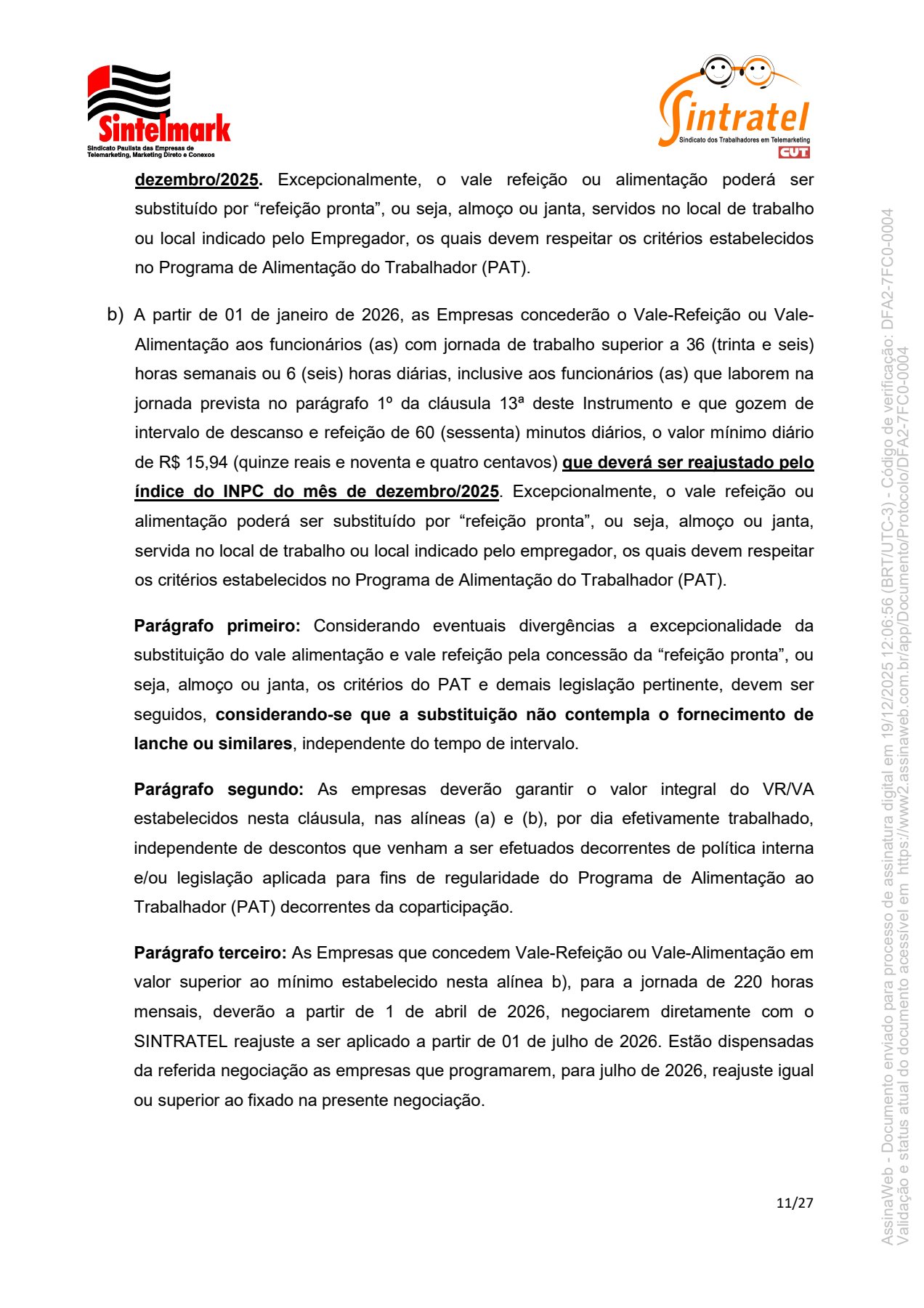 Sintelmark
Sindicato Paulista das Empresas de Telemarketing, Marketing Direto e Conexos

Sintratel
Sindicato dos Trabalhadores em Telemarketing
CUT

dezembro/2025. Excepcionalmente, o vale refeição ou alimentação poderá ser substituído por “refeição pronta”, ou seja, almoço ou janta, servidos no local de trabalho ou local indicado pelo Empregador, os quais devem respeitar os critérios estabelecidos no Programa de Alimentação do Trabalhador (PAT).

b) A partir de 01 de janeiro de 2026, as Empresas concederão o Vale-Refeição ou Vale-Alimentação aos funcionários (as) com jornada de trabalho superior a 36 (trinta e seis) horas semanais ou 6 (seis) horas diárias, inclusive aos funcionários (as) que laborem na jornada prevista no parágrafo 1º da cláusula 13ª deste Instrumento e que gozem de intervalo de descanso e refeição de 60 (sessenta) minutos diários, o valor mínimo diário de R$ 15,94 (quinze reais e noventa e quatro centavos) que deverá ser reajustado pelo índice do INPC do mês de dezembro/2025. Excepcionalmente, o vale refeição ou alimentação poderá ser substituído por “refeição pronta”, ou seja, almoço ou janta, servida no local de trabalho ou local indicado pelo empregador, os quais devem respeitar os critérios estabelecidos no Programa de Alimentação do Trabalhador (PAT).

Parágrafo primeiro: Considerando eventuais divergências a excepcionalidade da substituição do vale alimentação e vale refeição pela concessão da “refeição pronta”, ou seja, almoço ou janta, os critérios do PAT e demais legislação pertinente, devem ser seguidos, considerando-se que a substituição não contempla o fornecimento de lanche ou similares, independente do tempo de intervalo.

Parágrafo segundo: As empresas deverão garantir o valor integral do VR/VA estabelecidos nesta cláusula, nas alíneas (a) e (b), por dia efetivamente trabalhado, independente de descontos que venham a ser efetuados decorrentes de política interna e/ou legislação aplicada para fins de regularidade do Programa de Alimentação ao Trabalhador (PAT) decorrentes da coparticipação.

Parágrafo terceiro: As Empresas que concedem Vale-Refeição ou Vale-Alimentação em valor superior ao mínimo estabelecido nesta alínea b), para a jornada de 220 horas mensais, deverão a partir de 1 de abril de 2026, negociarem diretamente com o SINTRATEL reajuste a ser aplicado a partir de 01 de julho de 2026. Estão dispensadas da referida negociação as empresas que programarem, para julho de 2026, reajuste igual ou superior ao fixado na presente negociação.

11/27

AssinaWeb - Documento enviado para processo de assinatura digital em 19/12/2025 12:06:56 (BRT/UTC-3) - Código de verificação: DFA2-7FC0-0004
Validação e status atual do documento acessível em https://www2.assinaweb.com.br/app/Documento/Protocolo/DFA2-7FC0-0004